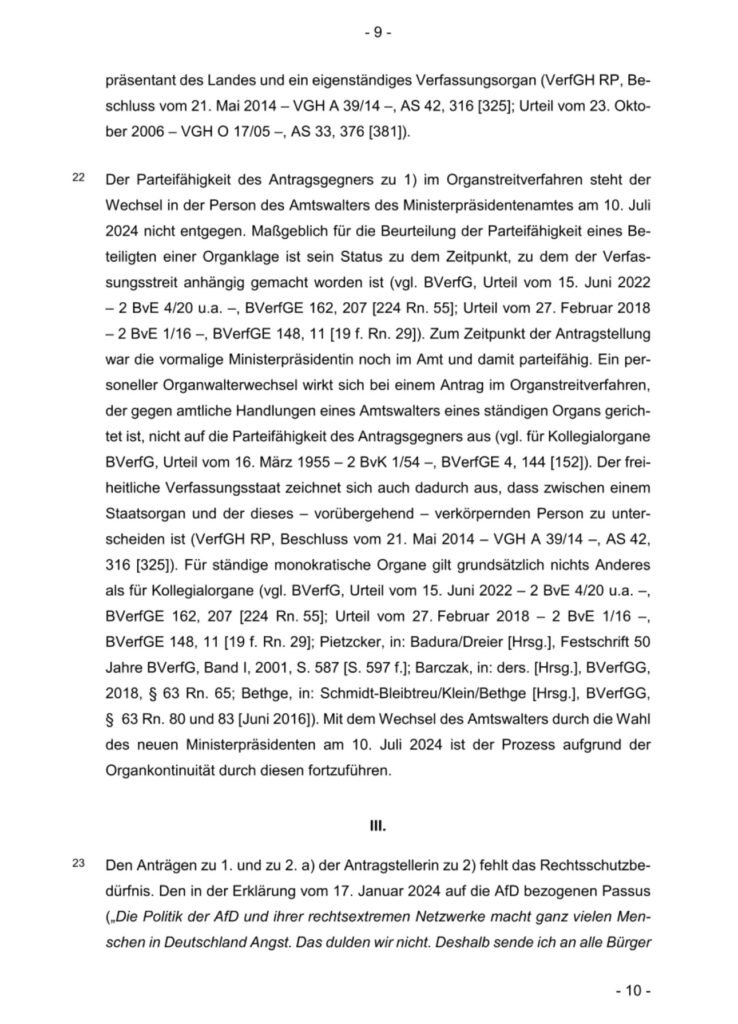 - 9 -

präsentant des Landes und ein eigenständiges Verfassungsorgan (VerfGH RP, Beschluss vom 21. Mai 2014 – VGH A 39/14 –, AS 42, 316 [325]; Urteil vom 23. Oktober 2006 – VGH O 17/05 –, AS 33, 376 [381]).

22 Der Parteifähigkeit des Antragsgegners zu 1) im Organstreitverfahren steht der Wechsel in der Person des Amtswalters des Ministerpräsidentenamtes am 10. Juli 2024 nicht entgegen. Maßgeblich für die Beurteilung der Parteifähigkeit eines Beteiligten einer Organklage ist sein Status zu dem Zeitpunkt, zu dem der Verfassungsstreit anhängig gemacht worden ist (vgl. BVerfG, Urteil vom 15. Juni 2022 – 2 BvE 4/20 u.a. –, BVerfGE 162, 207 [224 Rn. 55]; Urteil vom 27. Februar 2018 – 2 BvE 1/16 –, BVerfGE 148, 11 [19 f. Rn. 29]). Zum Zeitpunkt der Antragstellung war die vormalige Ministerpräsidentin noch im Amt und damit parteifähig. Ein personeller Organwalterwechsel wirkt sich bei einem Antrag im Organstreitverfahren, der gegen amtliche Handlungen eines Amtswalters eines ständigen Organs gerichtet ist, nicht auf die Parteifähigkeit des Antragsgegners aus (vgl. für Kollegialorgane BVerfG, Urteil vom 16. März 1955 – 2 BvK 1/54 –, BVerfGE 4, 144 [152]). Der freiheitliche Verfassungsstaat zeichnet sich auch dadurch aus, dass zwischen einem Staatsorgan und der dieses – vorübergehend – verkörpernden Person zu unterscheiden ist (VerfGH RP, Beschluss vom 21. Mai 2014 – VGH A 39/14 –, AS 42, 316 [325]). Für ständige monokratische Organe gilt grundsätzlich nichts Anderes als für Kollegialorgane (vgl. BVerfG, Urteil vom 15. Juni 2022 – 2 BvE 4/20 u.a. –, BVerfGE 162, 207 [224 Rn. 55]; Urteil vom 27. Februar 2018 – 2 BvE 1/16 –, BVerfGE 148, 11 [19 f. Rn. 29]; Pietzcker, in: Badura/Dreier [Hrsg.], Festschrift 50 Jahre BVerfG, Band I, 2001, S. 587 [S. 597 f.]; Barczak, in: ders. [Hrsg.], BVerfGG, 2018, § 63 Rn. 65; Bethge, in: Schmidt-Bleibtreu/Klein/Bethge [Hrsg.], BVerfGG, § 63 Rn. 80 und 83 [Juni 2016]). Mit dem Wechsel des Amtswalters durch die Wahl des neuen Ministerpräsidenten am 10. Juli 2024 ist der Prozess aufgrund der Organkontinuität durch diesen fortzuführen.

III.

23 Den Anträgen zu 1. und zu 2. a) der Antragstellerin zu 2) fehlt das Rechtsschutzbedürfnis. Den in der Erklärung vom 17. Januar 2024 auf die AfD bezogenen Passus („Die Politik der AfD und ihrer rechtsextremen Netzwerke macht ganz vielen Menschen in Deutschland Angst. Das dulden wir nicht. Deshalb sende ich an alle Bürger

- 10 -